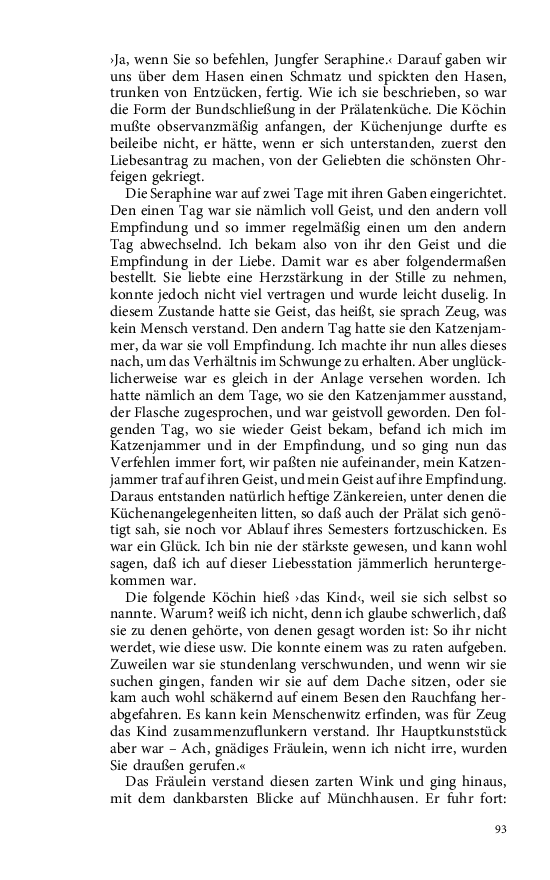 ›Ja, wenn Sie so befehlen, Jungfer Seraphine.‹ Darauf gaben wir uns über dem Hasen einen Schmatz und spickten den Hasen, trunken von Entzücken, fertig. Wie ich sie beschrieben, so war die Form der Bundschließung in der Prälatenküche. Die Köchin mußte observanzmäßig anfangen, der Küchenjunge durfte es beileibe nicht, er hätte, wenn er sich unterstanden, zuerst den Liebesantrag zu machen, von der Geliebten die schönsten Ohrfeigen gekriegt.

Die Seraphine war auf zwei Tage mit ihren Gaben eingerichtet. Den einen Tag war sie nämlich voll Geist, und den andern voll Empfindung und so immer regelmäßig einen um den andern Tag abwechselnd. Ich bekam also von ihr den Geist und die Empfindung in der Liebe. Damit war es aber folgendermaßen bestellt. Sie liebte eine Herzstärkung in der Stille zu nehmen, konnte jedoch nicht viel vertragen und wurde leicht duselig. In diesem Zustande hatte sie Geist, das heißt, sie sprach Zeug, was kein Mensch verstand. Den andern Tag hatte sie den Katzenjammer, da war sie voll Empfindung. Ich machte ihr nun alles dieses nach, um das Verhältnis im Schwunge zu erhalten. Aber unglücklicherweise war es gleich in der Anlage versehen worden. Ich hatte nämlich an dem Tage, wo sie den Katzenjammer ausstand, der Flasche zugesprochen, und war geistvoll geworden. Den folgenden Tag, wo sie wieder Geist bekam, befand ich mich im Katzenjammer und in der Empfindung, und so ging nun das Verfehlen immer fort, wir paßten nie aufeinander, mein Katzenjammer traf auf ihren Geist, und mein Geist auf ihre Empfindung. Daraus entstanden natürlich heftige Zänkereien, unter denen die Küchenangelegenheiten litten, so daß auch der Prälat sich genötigt sah, sie noch vor Ablauf ihres Semesters fortzuschicken. Es war ein Glück. Ich bin nie der stärkste gewesen, und kann wohl sagen, daß ich auf dieser Liebesstation jämmerlich heruntergekommen war.

Die folgende Köchin hieß ›das Kind‹, weil sie sich selbst so nannte. Warum? weiß ich nicht, denn ich glaube schwerlich, daß sie zu denen gehörte, von denen gesagt worden ist: So ihr nicht werdet, wie diese usw. Die konnte einem was zu raten aufgeben. Zuweilen war sie stundenlang verschwunden, und wenn wir sie suchen gingen, fanden wir sie auf dem Dache sitzen, oder sie kam auch wohl schäkernd auf einem Besen den Rauchfang herabgefahren. Es kann kein Menschenwitz erfinden, was für Zeug das Kind zusammenzuflunkern verstand. Ihr Hauptkunststück aber war – Ach, gnädiges Fräulein, wenn ich nicht irre, wurden Sie draußen gerufen.«

Das Fräulein verstand diesen zarten Wink und ging hinaus, mit dem dankbarsten Blicke auf Münchhausen. Er fuhr fort:

93